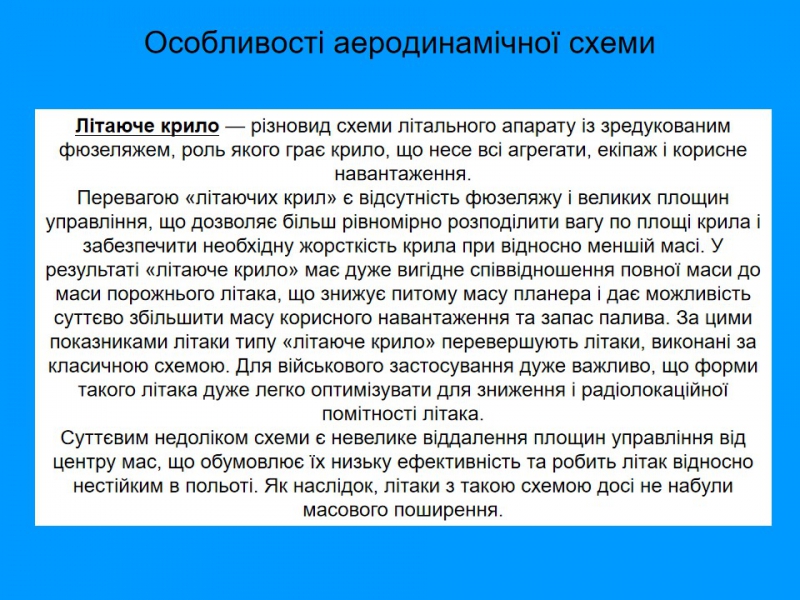 Особливості аеродинамічної схеми

Літаюче крило — різновид схеми літального апарату із зредукованим фюзеляжем, роль якого грає крило, що несе всі агрегати, екіпаж і корисне навантаження.

Перевагою «літаючих крил» є відсутність фюзеляжу і великих площин управління, що дозволяє більш рівномірно розподілити вагу по площі крила і забезпечити необхідну жорсткість крила при відносно меншій масі. У результаті «літаюче крило» має дуже вигідне співвідношення повної маси до маси порожнього літака, що знижує питому масу планера і дає можливість суттєво збільшити масу корисного навантаження та запас палива. За цими показниками літаки типу «літаюче крило» перевершують літаки, виконані за класичною схемою. Для військового застосування дуже важливо, що форми такого літака дуже легко оптимізувати для зниження і радіолокаційної помітності літака.

Суттєвим недоліком схеми є невелике віддалення площин управління від центру мас, що обумовлює їх низьку ефективність та робить літак відносно нестійким в польоті. Як наслідок, літаки з такою схемою досі не набули масового поширення.